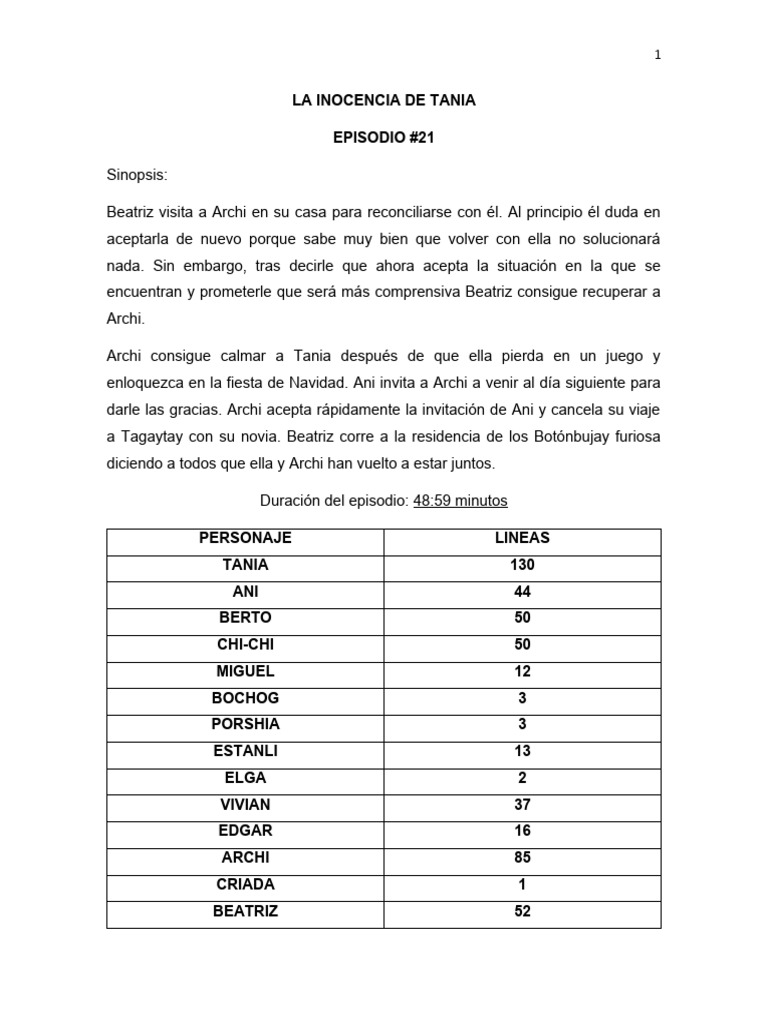 1

LA INOCENCIA DE TANIA

EPISODIO #21

Sinopsis:

Beatriz visita a Archi en su casa para reconciliarse con él. Al principio él duda en aceptarla de nuevo porque sabe muy bien que volver con ella no solucionará nada. Sin embargo, tras decirle que ahora acepta la situación en la que se encuentran y prometerle que será más comprensiva Beatriz consigue recuperar a Archi.

Archi consigue calmar a Tania después de que ella pierda en un juego y enloquezca en la fiesta de Navidad. Ani invita a Archi a venir al día siguiente para darle las gracias. Archi acepta rápidamente la invitación de Ani y cancela su viaje a Tagaytay con su novia. Beatriz corre a la residencia de los Botónbujay furiosa diciendo a todos que ella y Archi han vuelto a estar juntos.

Duración del episodio: 48:59 minutos

| PERSONAJE | LINEAS |
|---|---|
| TANIA | 130 |
| ANI | 44 |
| BERTO | 50 |
| CHI-CHI | 50 |
| MIGUEL | 12 |
| BOCHOG | 3 |
| PORSHIA | 3 |
| ESTANLI | 13 |
| ELGA | 2 |
| VIVIAN | 37 |
| EDGAR | 16 |
| ARCHI | 85 |
| CRIADA | 1 |
| BEATRIZ | 52 |